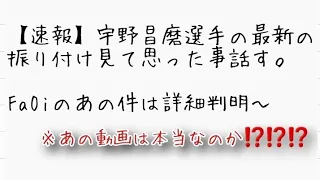 【速報】宇野昌磨選手の最新の振り付け見て思った事話す。

FaOiのあの件は詳細判明～

※あの動画は本当なのか⁉⁉⁉